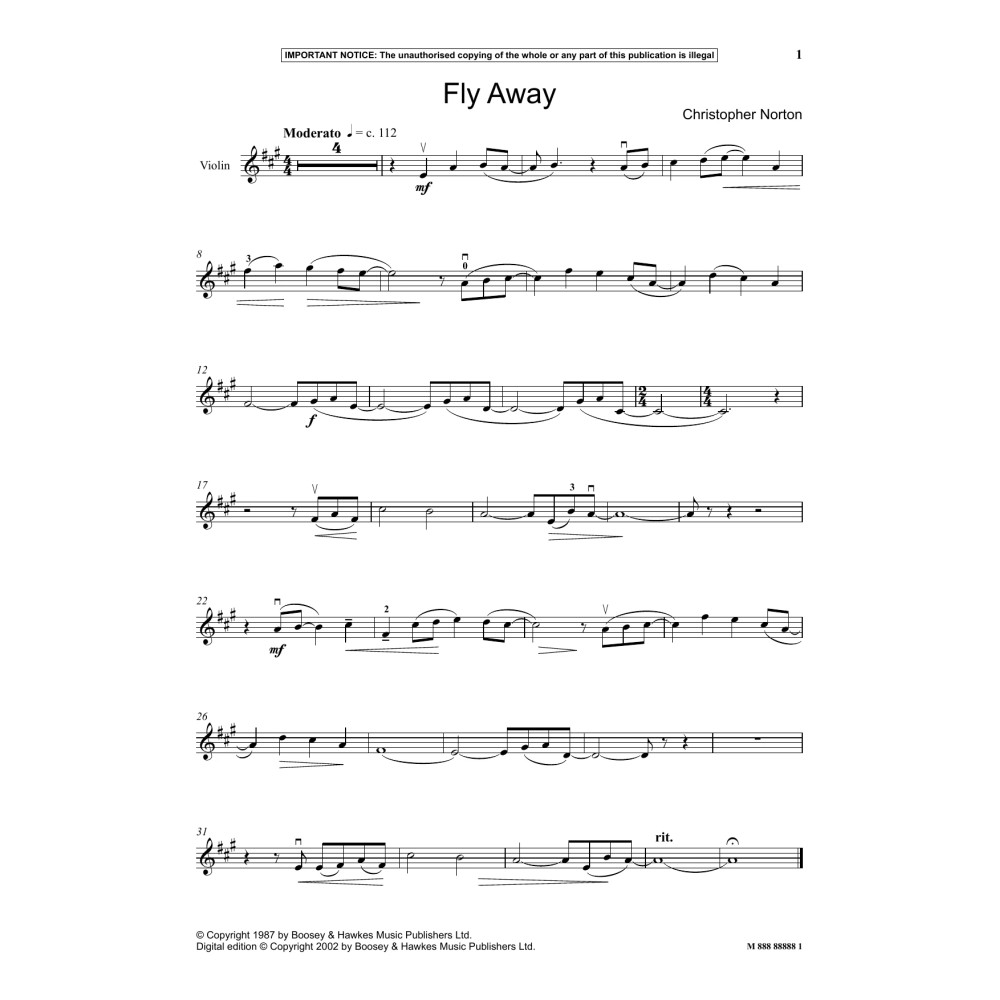 IMPORTANT NOTICE: The unauthorised copying of the whole or any part of this publication is illegal

1

Fly Away

Christopher Norton

Moderato ♩ = c. 112

Violin

4

mf

8

3

0

12

f

17

3

22

mf

2

26

31

rit.

© Copyright 1987 by Boosey & Hawkes Music Publishers Ltd.
Digital edition © Copyright 2002 by Boosey & Hawkes Music Publishers Ltd.

M 888 88888 1